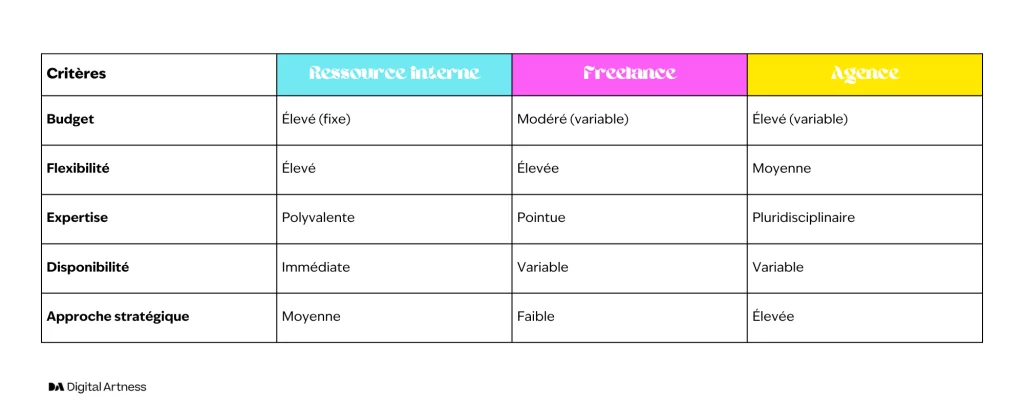 | Critères | Ressource interne | Freelance | Agence |
|---|---|---|---|
| Budget | Élevé (fixe) | Modéré (variable) | Élevé (variable) |
| Flexibilité | Élevé | Élevée | Moyenne |
| Expertise | Polyvalente | Pointue | Pluridisciplinaire |
| Disponibilité | Immédiate | Variable | Variable |
| Approche stratégique | Moyenne | Faible | Élevée |

DA Digital Artness